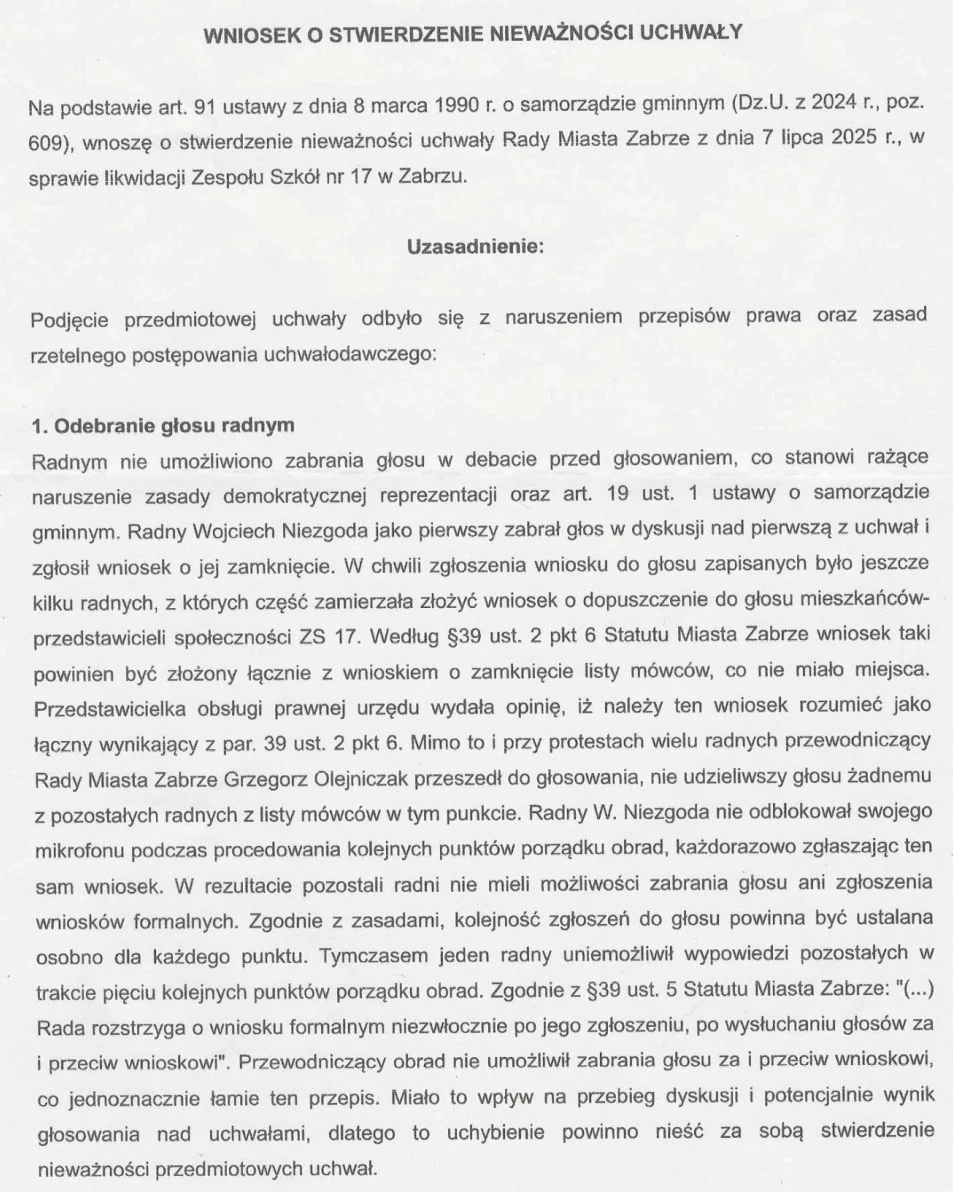 WNIOSEK O STWIERDZENIE NIEWAŻNOŚCI UCHWAŁY

Na podstawie art. 91 ustawy z dnia 8 marca 1990 r. o samorządzie gminnym (Dz.U. z 2024 r., poz. 609), wnoszę o stwierdzenie nieważności uchwały Rady Miasta Zabrze z dnia 7 lipca 2025 r., w sprawie likwidacji Zespołu Szkół nr 17 w Zabrzu.

Uzasadnienie:

Podjęcie przedmiotowej uchwały odbyło się z naruszeniem przepisów prawa oraz zasad rzetelnego postępowania uchwałodawczego:

1. Odebranie głosu radnym
Radnym nie umożliwiono zabrania głosu w debacie przed głosowaniem, co stanowi rażące naruszenie zasady demokratycznej reprezentacji oraz art. 19 ust. 1 ustawy o samorządzie gminnym. Radny Wojciech Niezgoda jako pierwszy zabrał głos w dyskusji nad pierwszą z uchwał i zgłosił wniosek o jej zamknięcie. W chwili zgłoszenia wniosku do głosu zapisanych było jeszcze kilku radnych, z których część zamierzała złożyć wniosek o dopuszczenie do głosu mieszkańców-przedstawicieli społeczności ZS 17. Według §39 ust. 2 pkt 6 Statutu Miasta Zabrze wniosek taki powinien być złożony łącznie z wnioskiem o zamknięcie listy mówców, co nie miało miejsca. Przedstawicielka obsługi prawnej urzędu wydała opinię, iż należy ten wniosek rozumieć jako łączny wynikający z par. 39 ust. 2 pkt 6. Mimo to i przy protestach wielu radnych przewodniczący Rady Miasta Zabrze Grzegorz Olejniczak przeszedł do głosowania, nie udzieliwszy głosu żadnemu z pozostałych radnych z listy mówców w tym punkcie. Radny W. Niezgoda nie odblokował swojego mikrofonu podczas procedowania kolejnych punktów porządku obrad, każdorazowo zgłaszając ten sam wniosek. W rezultacie pozostali radni nie mieli możliwości zabrania głosu ani zgłoszenia wniosków formalnych. Zgodnie z zasadami, kolejność zgłoszeń do głosu powinna być ustalana osobno dla każdego punktu. Tymczasem jeden radny uniemożliwił wypowiedzi pozostałych w trakcie pięciu kolejnych punktów porządku obrad. Zgodnie z §39 ust. 5 Statutu Miasta Zabrze: "(...) Rada rozstrzyga o wniosku formalnym niezwłocznie po jego zgłoszeniu, po wysłuchaniu głosów za i przeciw wnioskowi". Przewodniczący obrad nie umożliwił zabrania głosu za i przeciw wnioskowi, co jednoznacznie łamie ten przepis. Miało to wpływ na przebieg dyskusji i potencjalnie wynik głosowania nad uchwałami, dlatego to uchybienie powinno nieść za sobą stwierdzenie nieważności przedmiotowych uchwał.